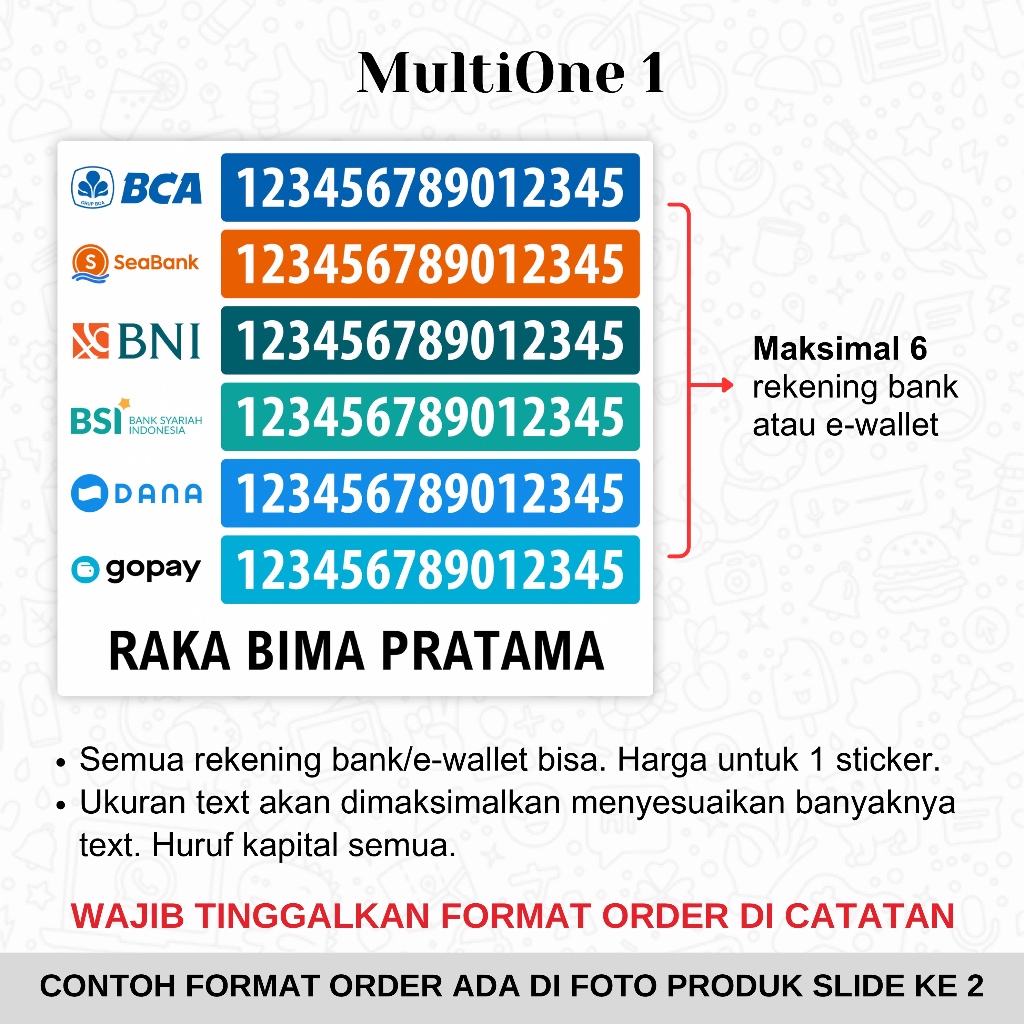 MultiOne 1

BCA 123456789012345

SeaBank 123456789012345

BNI 123456789012345

BSI BANK SYARIAH INDONESIA 123456789012345

DANA 123456789012345

gopay 123456789012345

RAKA BIMA PRATAMA

Maksimal 6
rekening bank
atau e-wallet

• Semua rekening bank/e-wallet bisa. Harga untuk 1 sticker.
• Ukuran text akan dimaksimalkan menyesuaikan banyaknya text. Huruf kapital semua.

WAJIB TINGGALKAN FORMAT ORDER DI CATATAN

CONTOH FORMAT ORDER ADA DI FOTO PRODUK SLIDE KE 2